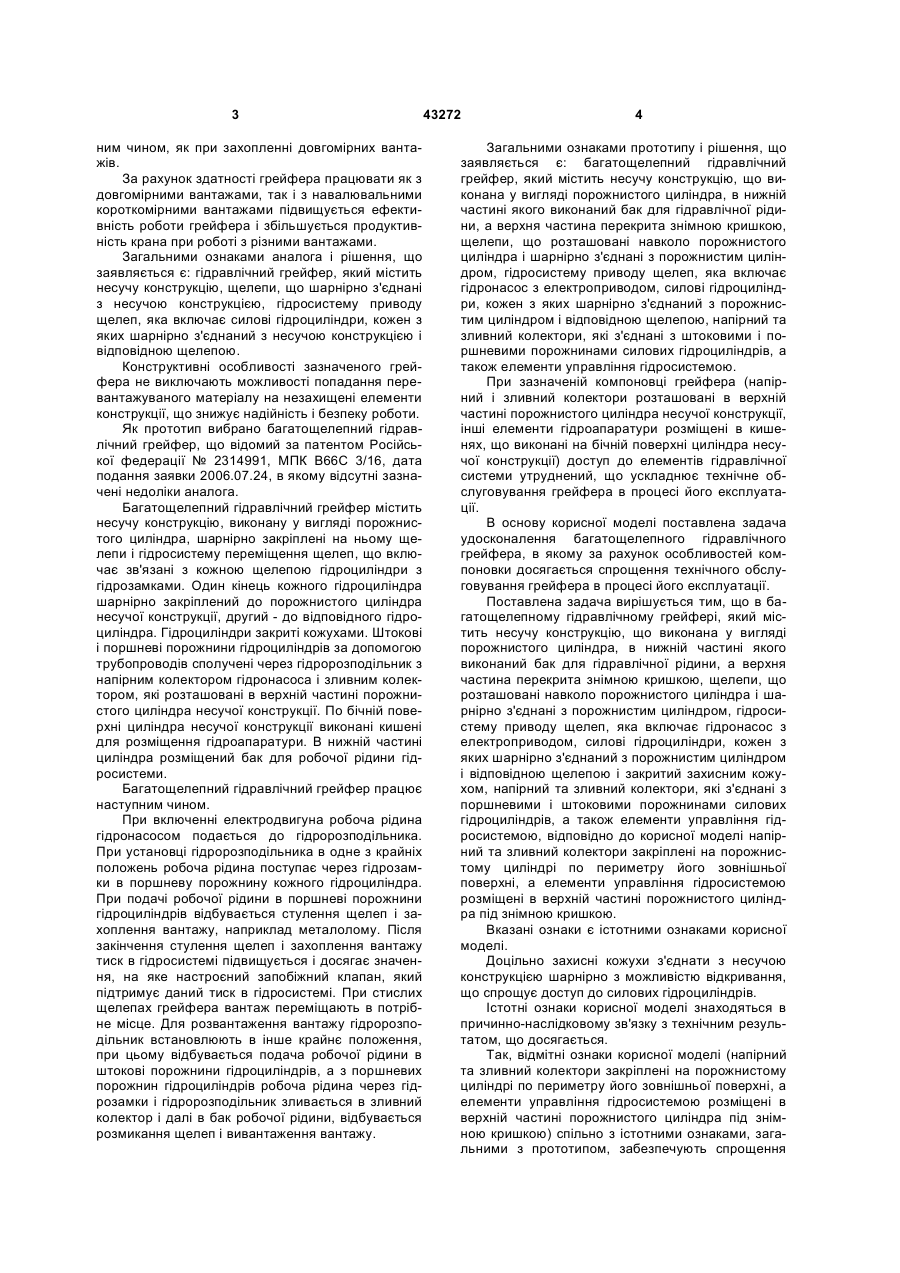 3 43272 4

ним чином, як при захопленні довгомірних вантажів.

За рахунок здатності грейфера працювати як з довгомірними вантажами, так і з навалювальними короткомірними вантажами підвищується ефективність роботи грейфера і збільшується продуктивність крана при роботі з різними вантажами.

Загальними ознаками аналога і рішення, що заявляється є: гідравлічний грейфер, який містить несучу конструкцію, щелепи, що шарнірно з'єднані з несучою конструкцією, гідросистему приводу щелеп, яка включає силові гідроциліндри, кожен з яких шарнірно з'єднаний з несучою конструкцією і відповідною щелепою.

Конструктивні особливості зазначеного грейфера не виключають можливості попадання перевантажуваного матеріалу на незахищені елементи конструкції, що знижує надійність і безпеку роботи.

Як прототип вибрано багатощелепний гідравлічний грейфер, що відомий за патентом Російської федерації № 2314991, МПК В66С 3/16, дата подання заявки 2006.07.24, в якому відсутні зазначені недоліки аналога.

Багатощелепний гідравлічний грейфер містить несучу конструкцію, виконану у вигляді порожнистого циліндра, шарнірно закріплені на ньому щелепи і гідросистему переміщення щелеп, що включає зв'язані з кожною щелепою гідроциліндри з гідрозамками. Один кінець кожного гідроциліндра шарнірно закріплений до порожнистого циліндра несучої конструкції, другий - до відповідного гідроциліндра. Гідроциліндри закриті кожухами. Штокові і поршневі порожнини гідроциліндрів за допомогою трубопроводів сполучені через гідророзподільник з напірним колектором гідронасоса і зливним колектором, які розташовані в верхній частині порожнистого циліндра несучої конструкції. По бічній поверхні циліндра несучої конструкції виконані кишені для розміщення гідроапаратури. В нижній частині циліндра розміщений бак для робочої рідини гідросистеми.

Багатощелепний гідравлічний грейфер працює наступним чином.

При включенні електродвигуна робоча рідина гідронасосом подається до гідророзподільника. При установці гідророзподільника в одне з крайніх положень робоча рідина поступає через гідрозамки в поршневу порожнину кожного гідроциліндра. При подачі робочої рідини в поршневі порожнини гідроциліндрів відбувається стулення щелеп і захоплення вантажу, наприклад металолому. Після закінчення стулення щелеп і захоплення вантажу тиск в гідросистемі підвищується і досягає значення, на яке настроєний запобіжний клапан, який підтримує даний тиск в гідросистемі. При стислих щелепах грейфера вантаж переміщають в потрібне місце. Для розвантаження вантажу гідророзподільник встановлюють в інше крайнє положення, при цьому відбувається подача робочої рідини в штокові порожнини гідроциліндрів, а з поршневих порожнин гідроциліндрів робоча рідина через гідрозамки і гідророзподільник зливається в зливний колектор і далі в бак робочої рідини, відбувається розмикання щелеп і вивантаження вантажу.

Загальними ознаками прототипу і рішення, що заявляється є: багатощелепний гідравлічний грейфер, який містить несучу конструкцію, що виконана у вигляді порожнистого циліндра, в нижній частині якого виконаний бак для гідравлічної рідини, а верхня частина перекрита знімною кришкою, щелепи, що розташовані навколо порожнистого циліндра і шарнірно з'єднані з порожнистим циліндром, гідросистему приводу щелеп, яка включає гідронасос з електроприводом, силові гідроциліндри, кожен з яких шарнірно з'єднаний з порожнистим циліндром і відповідною щелепою, напірний та зливний колектори, які з'єднані з штоковими і поршневими порожнинами силових гідроциліндрів, а також елементи управління гідросистемою.

При зазначеній компоновці грейфера (напірний і зливний колектори розташовані в верхній частині порожнистого циліндра несучої конструкції, інші елементи гідроапаратури розміщені в кишенях, що виконані на бічній поверхні циліндра несучої конструкції) доступ до елементів гідравлічної системи утруднений, що ускладнює технічне обслуговування грейфера в процесі його експлуатації.

В основу корисної моделі поставлена задача удосконалення багатощелепного гідравлічного грейфера, в якому за рахунок особливостей компоновки досягається спрощення технічного обслуговування грейфера в процесі його експлуатації.

Поставлена задача вирішується тим, що в багатощелепному гідравлічному грейфері, який містить несучу конструкцію, що виконана у вигляді порожнистого циліндра, в нижній частині якого виконаний бак для гідравлічної рідини, а верхня частина перекрита знімною кришкою, щелепи, що розташовані навколо порожнистого циліндра і шарнірно з'єднані з порожнистим циліндром, гідросистему приводу щелеп, яка включає гідронасос з електроприводом, силові гідроциліндри, кожен з яких шарнірно з'єднаний з порожнистим циліндром і відповідною щелепою і закритий захисним кожухом, напірний та зливний колектори, які з'єднані з поршневими і штоковими порожнинами силових гідроциліндрів, а також елементи управління гідросистемою, відповідно до корисної моделі напірний та зливний колектори закріплені на порожнистому циліндрі по периметру його зовнішньої поверхні, а елементи управління гідросистемою розміщені в верхній частині порожнистого циліндра під знімною кришкою.

Вказані ознаки є істотними ознаками корисної моделі.

Доцільно захисні кожухи з'єднати з несучою конструкцією шарнірно з можливістю відкривання, що спрощує доступ до силових гідроциліндрів.

Істотні ознаки корисної моделі знаходяться в причинно-наслідковому зв'язку з технічним результатом, що досягається.

Так, відмітні ознаки корисної моделі (напірний та зливний колектори закріплені на порожнистому циліндрі по периметру його зовнішньої поверхні, а елементи управління гідросистемою розміщені в верхній частині порожнистого циліндра під знімною кришкою) спільно з істотними ознаками, загальними з прототипом, забезпечують спрощення